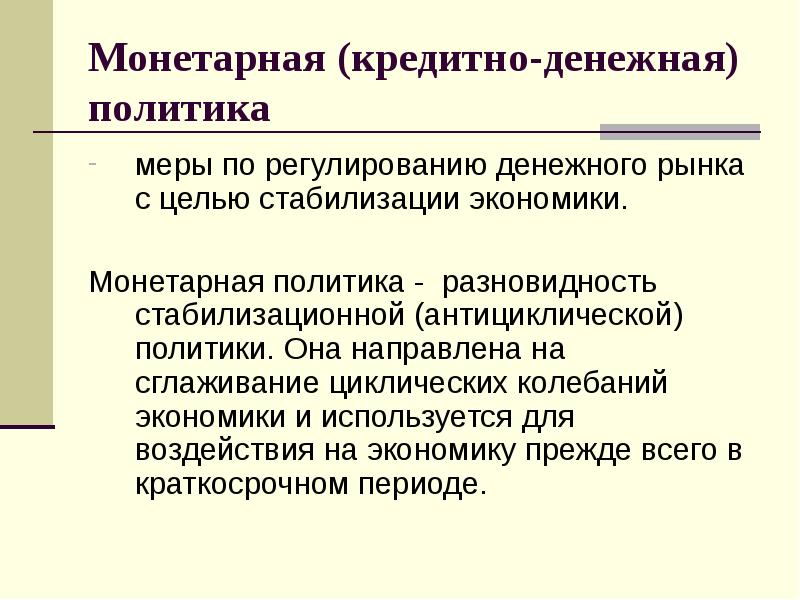 Монетарная (кредитно-денежная) политика

- меры по регулированию денежного рынка с целью стабилизации экономики.

Монетарная политика - разновидность стабилизационной (антициклической) политики. Она направлена на сглаживание циклических колебаний экономики и используется для воздействия на экономику прежде всего в краткосрочном периоде.